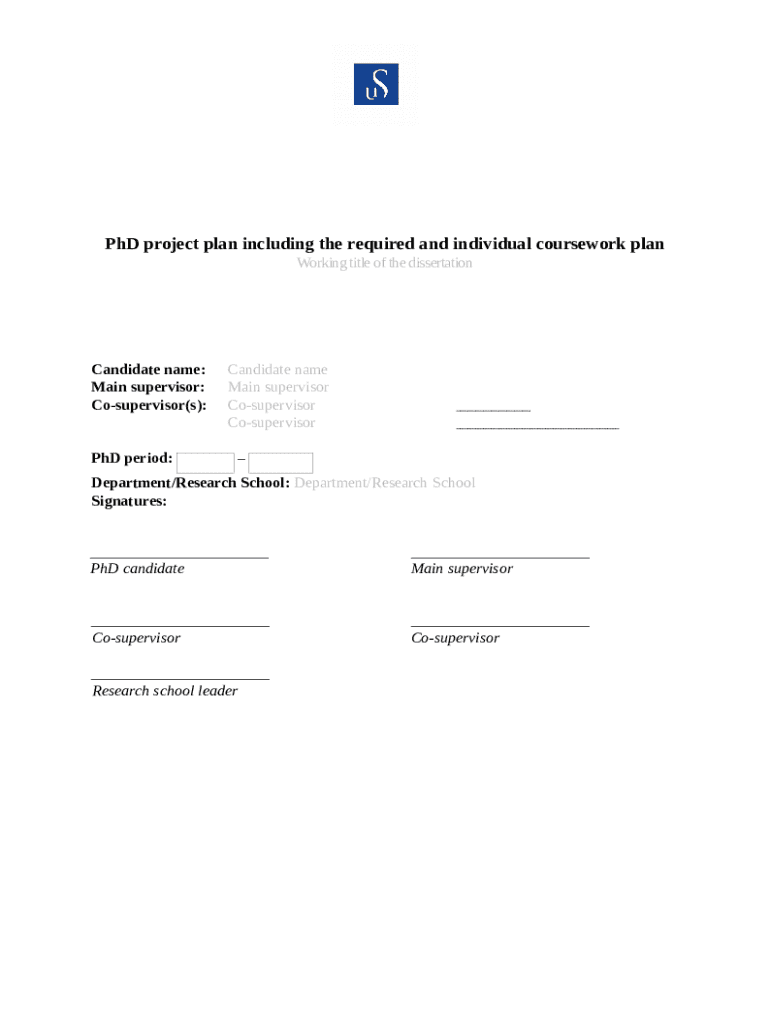 PhD project plan including the required and individual coursework plan
Working title of the dissertation

Candidate name: Candidate name
Main supervisor: Main supervisor
Co-supervisor(s): Co-supervisor
Co-supervisor

PhD period: –
Department/Research School: Department/Research School
Signatures:

PhD candidate

Main supervisor

Co-supervisor

Co-supervisor

Research school leader